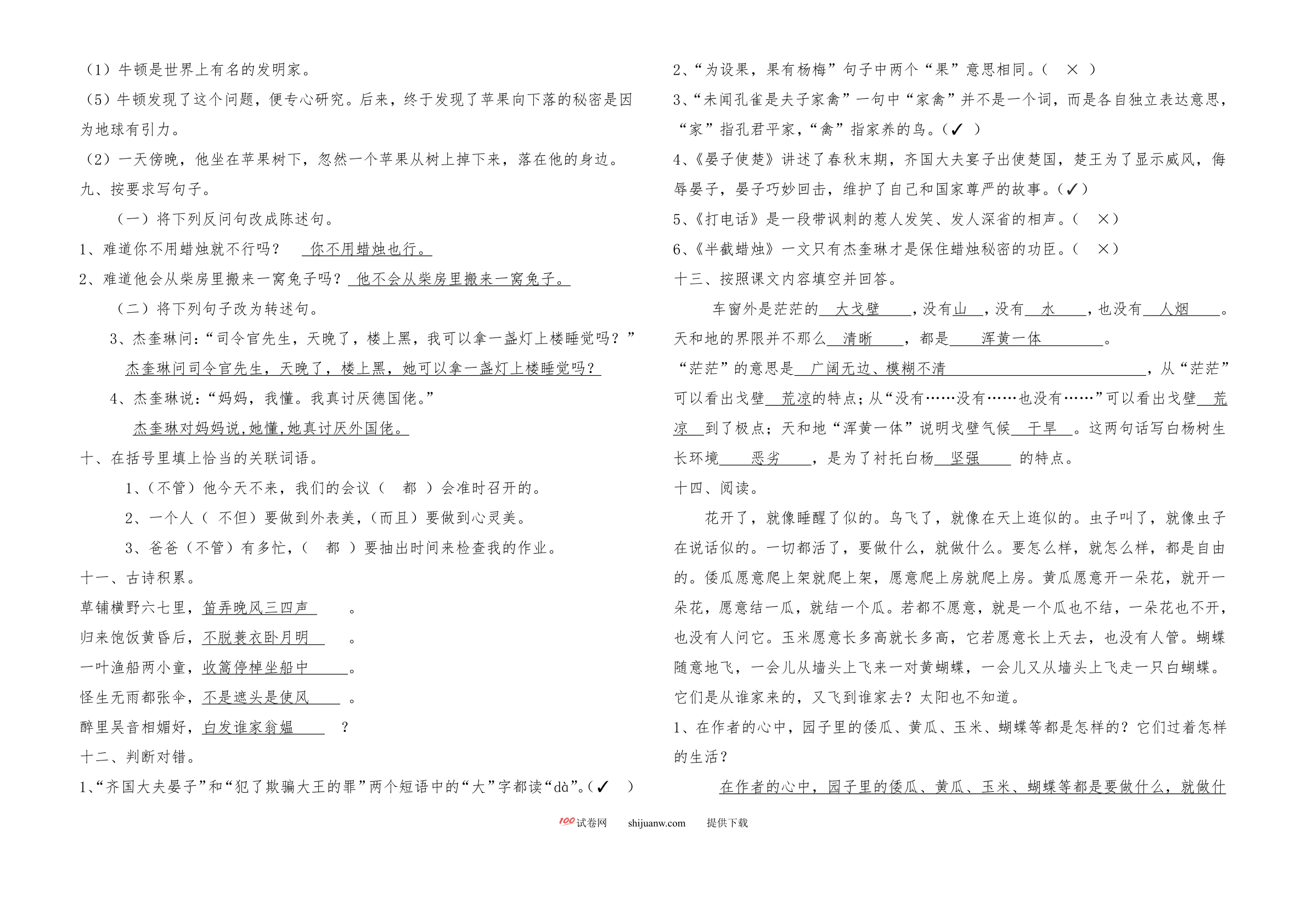 （1）牛顿是世界上有名的发明家。
（5）牛顿发现了这个问题，便专心研究。后来，终于发现了苹果向下落的秘密是因为地球有引力。
（2）一天傍晚，他坐在苹果树下，忽然一个苹果从树上掉下来，落在他的身边。
九、按要求写句子。
（一）将下列反问句改成陈述句。
1、难道你不用蜡烛就不行吗？ 你不用蜡烛也行。
2、难道他会从柴房里搬来一窝兔子吗？ 他不会从柴房里搬来一窝兔子。
（二）将下列句子改为转述句。
3、杰奎琳问：“司令官先生，天晚了，楼上黑，我可以拿一盏灯上楼睡觉吗？”
杰奎琳问司令官先生，天晚了，楼上黑，她可以拿一盏灯上楼睡觉吗？
4、杰奎琳说：“妈妈，我懂。我真讨厌德国佬。”
杰奎琳对妈妈说，她懂，她真讨厌外国佬。
十、在括号里填上恰当的关联词语。
1、（不管）他今天不来，我们的会议（ 都 ）会准时召开的。
2、一个人（ 不但）要做到外表美，（而且）要做到心灵美。
3、爸爸（不管）有多忙，（ 都 ）要抽出时间来检查我的作业。
十一、古诗积累。
草铺横野六七里，笛弄晚风三四声 。
归来饱饭黄昏后，不脱蓑衣卧月明 。
一叶渔船两小童，收篙停棹坐船中 。
怪生无雨都张伞，不是遮头是使风 。
醉里吴音相媚好，白发谁家翁媪 ？
十二、判断对错。
1、“齐国大夫晏子”和“犯了欺骗大王的罪”两个短语中的“大”字都读“dà”。（✓ ）
2、“为设果，果有杨梅”句子中两个“果”意思相同。（ × ）
3、“未闻孔雀是夫子家禽”一句中“家禽”并不是一个词，而是各自独立表达意思，“家”指孔君平家，“禽”指家养的鸟。（✓ ）
4、《晏子使楚》讲述了春秋末期，齐国大夫宴子出使楚国，楚王为了显示威风，侮辱晏子，晏子巧妙回击，维护了自己和国家尊严的故事。（✓）
5、《打电话》是一段带讽刺的惹人发笑、发人深省的相声。（ ×）
6、《半截蜡烛》一文只有杰奎琳才是保住蜡烛秘密的功臣。（ ×）
十三、按照课文内容填空并回答。
车窗外是茫茫的 大戈壁 ，没有山 ，没有 水 ，也没有 人烟 。天和地的界限并不那么 清晰 ，都是 浑黄一体 。
“茫茫”的意思是 广阔无边、模糊不清 ，从“茫茫”可以看出戈壁 荒凉的特点；从“没有……没有……也没有……”可以看出戈壁 荒凉 到了极点；天和地“浑黄一体”说明戈壁气候 干旱 。这两句话写白杨树生长环境 恶劣 ，是为了衬托白杨 坚强 的特点。
十四、阅读。
花开了，就像睡醒了似的。鸟飞了，就像在天上逛似的。虫子叫了，就像虫子在说话似的。一切都活了，要做什么，就做什么。要怎么样，就怎么样，都是自由的。倭瓜愿意爬上架就爬上架，愿意爬上房就爬上房。黄瓜愿意开一朵花，就开一朵花，愿意结一瓜，就结一个瓜。若都不愿意，就是一个瓜也不结，一朵花也不开，也没有人问它。玉米愿意长多高就长多高，它若愿意长上天去，也没有人管。蝴蝶随意地飞，一会儿从墙头上飞来一对黄蝴蝶，一会儿又从墙头上飞走一只白蝴蝶。它们是从谁家来的，又飞到谁家去？太阳也不知道。
1、在作者的心中，园子里的倭瓜、黄瓜、玉米、蝴蝶等都是怎样的？它们过着怎样的生活？
在作者的心中，园子里的倭瓜、黄瓜、玉米、蝴蝶等都是要做什么，就做什
100试卷网 shijuanw.com 提供下载